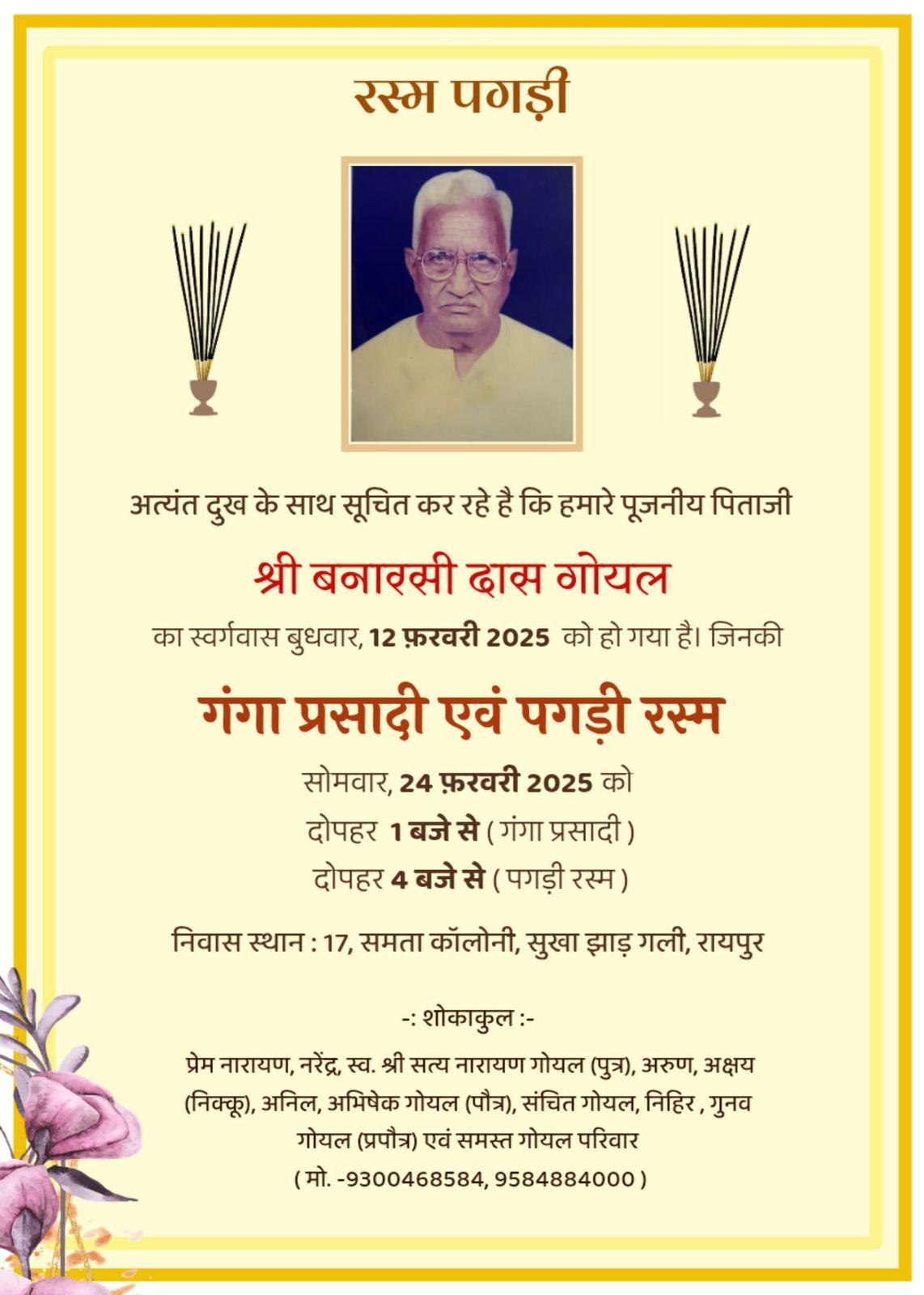 रस्म पगड़ी

अत्यंत दुख के साथ सूचित कर रहे है कि हमारे पूजनीय पिताजी

श्री बनारसी दास गोयल

का स्वर्गवास बुधवार, 12 फ़रवरी 2025 को हो गया है। जिनकी

गंगा प्रसादी एवं पगड़ी रस्म

सोमवार, 24 फ़रवरी 2025 को
दोपहर 1 बजे से ( गंगा प्रसादी )
दोपहर 4 बजे से ( पगड़ी रस्म )

निवास स्थान : 17, समता कॉलोनी, सुखा झाड़ गली, रायपुर

-: शोकाकुल :-

प्रेम नारायण, नरेंद्र, स्व. श्री सत्य नारायण गोयल (पुत्र), अरुण, अक्षय (निक्कू), अनिल, अभिषेक गोयल (पौत्र), संचित गोयल, निहिर , गुनव गोयल (प्रपौत्र) एवं समस्त गोयल परिवार
( मो. -9300468584, 9584884000 )